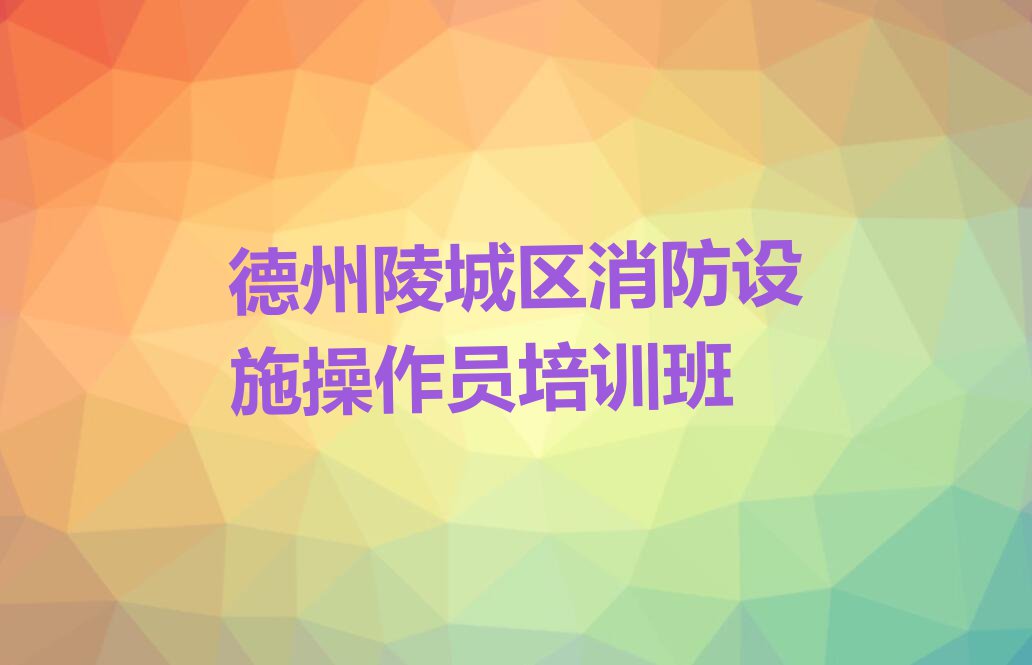 德州陵城区消防设施操作员培训班